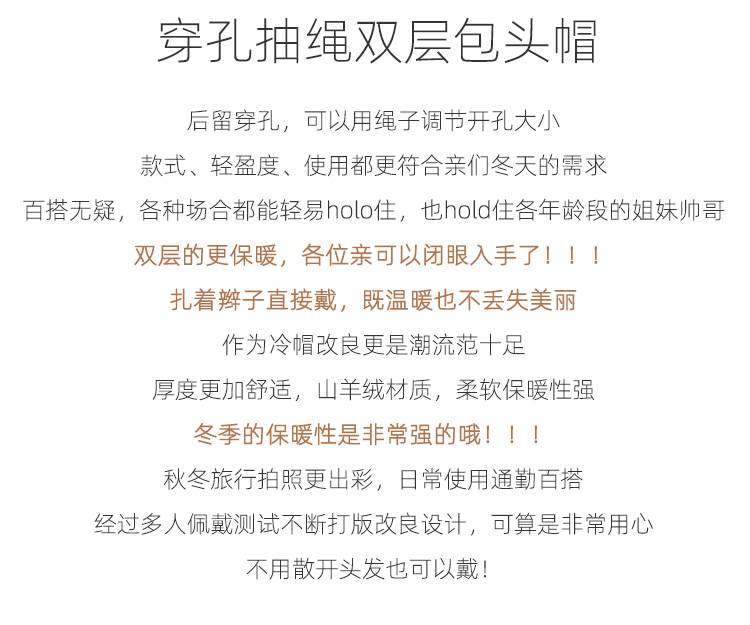 穿孔抽绳双层包头帽

后留穿孔，可以用绳子调节开孔大小

款式、轻盈度、使用都更符合亲们冬天的需求

百搭无疑，各种场合都能轻易holo住，也hold住各年龄段的姐妹帅哥

双层的更保暖，各位亲可以闭眼入手了！！！

扎着辫子直接戴，既温暖也不丢失美丽

作为冷帽改良更是潮流范十足

厚度更加舒适，山羊绒材质，柔软保暖性强

冬季的保暖性是非常强的哦！！！

秋冬旅行拍照更出彩，日常使用通勤百搭

经过多人佩戴测试不断打版改良设计，可算是非常用心

不用散开头发也可以戴！